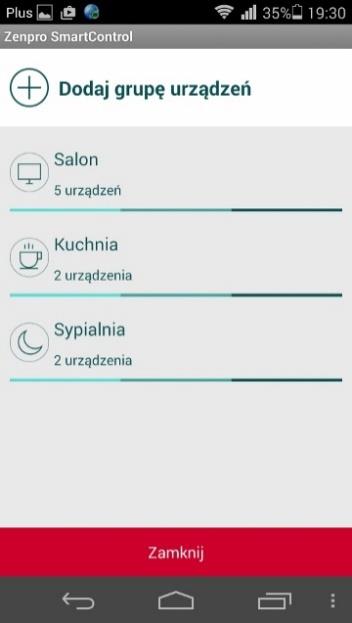 Plus 35% 19:30
Zenpro SmartControl

Dodaj grupę urządzeń

Salon
5 urządzeń

Kuchnia
2 urządzenia

Sypialnia
2 urządzenia

Zamknij